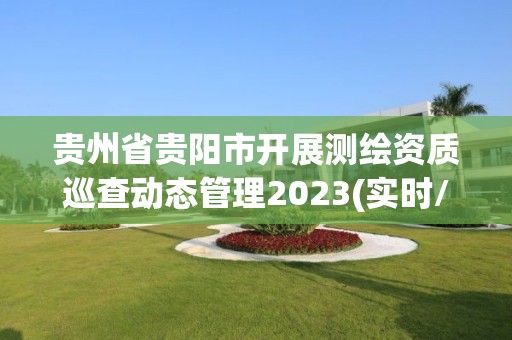 贵州省贵阳市开展测绘资质巡查动态管理2023(实时/